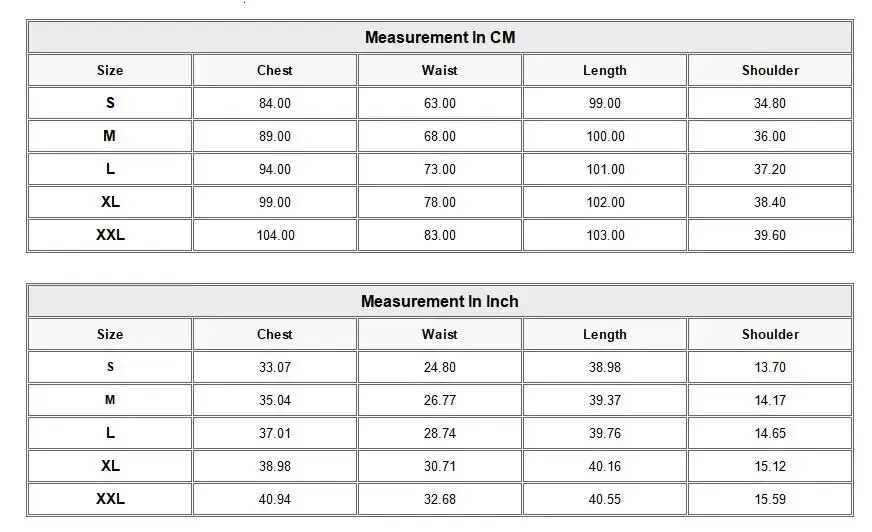 Measurement In CM

| Size | Chest | Waist | Length | Shoulder |
|---|---|---|---|---|
| S | 84.00 | 63.00 | 99.00 | 34.80 |
| M | 89.00 | 68.00 | 100.00 | 36.00 |
| L | 94.00 | 73.00 | 101.00 | 37.20 |
| XL | 99.00 | 78.00 | 102.00 | 38.40 |
| XXL | 104.00 | 83.00 | 103.00 | 39.60 |

Measurement In Inch

| Size | Chest | Waist | Length | Shoulder |
|---|---|---|---|---|
| S | 33.07 | 24.80 | 38.98 | 13.70 |
| M | 35.04 | 26.77 | 39.37 | 14.17 |
| L | 37.01 | 28.74 | 39.76 | 14.65 |
| XL | 38.98 | 30.71 | 40.16 | 15.12 |
| XXL | 40.94 | 32.68 | 40.55 | 15.59 |